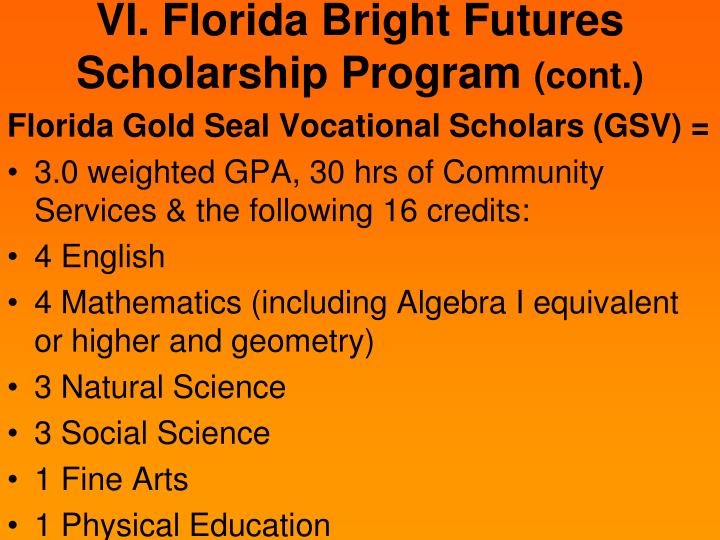 VI. Florida Bright Futures Scholarship Program (cont.)

Florida Gold Seal Vocational Scholars (GSV) =

• 3.0 weighted GPA, 30 hrs of Community Services & the following 16 credits:
• 4 English
• 4 Mathematics (including Algebra I equivalent or higher and geometry)
• 3 Natural Science
• 3 Social Science
• 1 Fine Arts
• 1 Physical Education